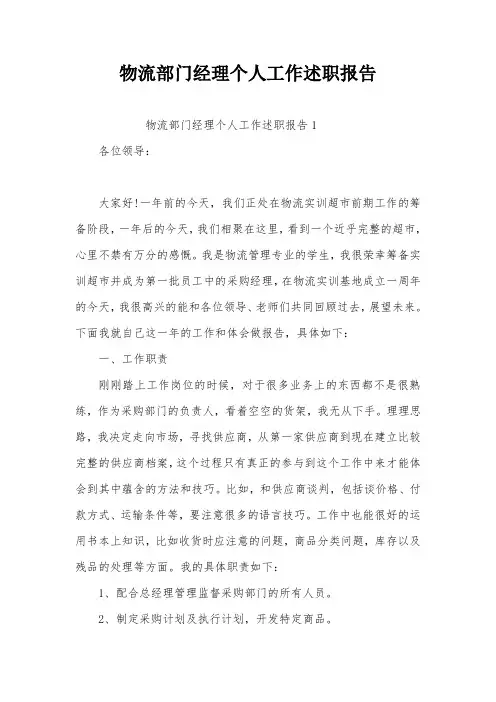 物流部门经理个人工作述职报告

物流部门经理个人工作述职报告1

各位领导：

大家好!一年前的今天，我们正处在物流实训超市前期工作的筹备阶段，一年后的今天，我们相聚在这里，看到一个近乎完整的超市，心里不禁有万分的感慨。我是物流管理专业的学生，我很荣幸筹备实训超市并成为第一批员工中的采购经理，在物流实训基地成立一周年的今天，我很高兴的能和各位领导、老师们共同回顾过去，展望未来。下面我就自己这一年的工作和体会做报告，具体如下：

一、工作职责

刚刚踏上工作岗位的时候，对于很多业务上的东西都不是很熟练，作为采购部门的负责人，看着空空的货架，我无从下手。理理思路，我决定走向市场，寻找供应商，从第一家供应商到现在建立比较完整的供应商档案，这个过程只有真正的参与到这个工作中来才能体会到其中蕴含的方法和技巧。比如，和供应商谈判，包括谈价格、付款方式、运输条件等，要注意很多的语言技巧。工作中也能很好的运用书本上知识，比如收货时应注意的问题，商品分类问题，库存以及残品的处理等方面。我的具体职责如下：

1、配合总经理管理监督采购部门的所有人员。

2、制定采购计划及执行计划，开发特定商品。